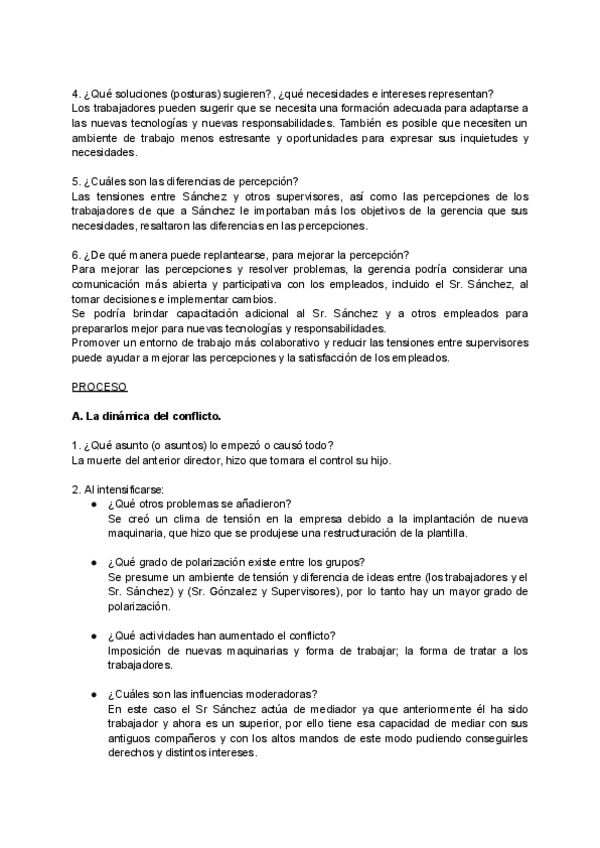 4. ¿Qué soluciones (posturas) sugieren?, ¿qué necesidades e intereses representan?
Los trabajadores pueden sugerir que se necesita una formación adecuada para adaptarse a las nuevas tecnologías y nuevas responsabilidades. También es posible que necesiten un ambiente de trabajo menos estresante y oportunidades para expresar sus inquietudes y necesidades.

5. ¿Cuáles son las diferencias de percepción?
Las tensiones entre Sánchez y otros supervisores, así como las percepciones de los trabajadores de que a Sánchez le importaban más los objetivos de la gerencia que sus necesidades, resaltaron las diferencias en las percepciones.

6. ¿De qué manera puede replantearse, para mejorar la percepción?
Para mejorar las percepciones y resolver problemas, la gerencia podría considerar una comunicación más abierta y participativa con los empleados, incluido el Sr. Sánchez, al tomar decisiones e implementar cambios.
Se podría brindar capacitación adicional al Sr. Sánchez y a otros empleados para prepararlos mejor para nuevas tecnologías y responsabilidades.
Promover un entorno de trabajo más colaborativo y reducir las tensiones entre supervisores puede ayudar a mejorar las percepciones y la satisfacción de los empleados.

PROCESO

A. La dinámica del conflicto.

1. ¿Qué asunto (o asuntos) lo empezó o causó todo?
La muerte del anterior director, hizo que tomara el control su hijo.

2. Al intensificarse:
● ¿Qué otros problemas se añadieron?
Se creó un clima de tensión en la empresa debido a la implantación de nueva maquinaria, que hizo que se produjese una restructuración de la plantilla.

● ¿Qué grado de polarización existe entre los grupos?
Se presume un ambiente de tensión y diferencia de ideas entre (los trabajadores y el Sr. Sánchez) y (Sr. Gónzalez y Supervisores), por lo tanto hay un mayor grado de polarización.

● ¿Qué actividades han aumentado el conflicto?
Imposición de nuevas maquinarias y forma de trabajar; la forma de tratar a los trabajadores.

● ¿Cuáles son las influencias moderadoras?
En este caso el Sr Sánchez actúa de mediador ya que anteriormente él ha sido trabajador y ahora es un superior, por ello tiene esa capacidad de mediar con sus antiguos compañeros y con los altos mandos de este modo pudiendo conseguirles derechos y distintos intereses.